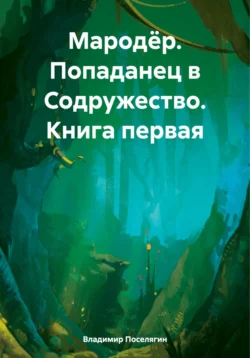 Мародёр. Попаданец в Содружество. Книга первая

Владимир Поселягин